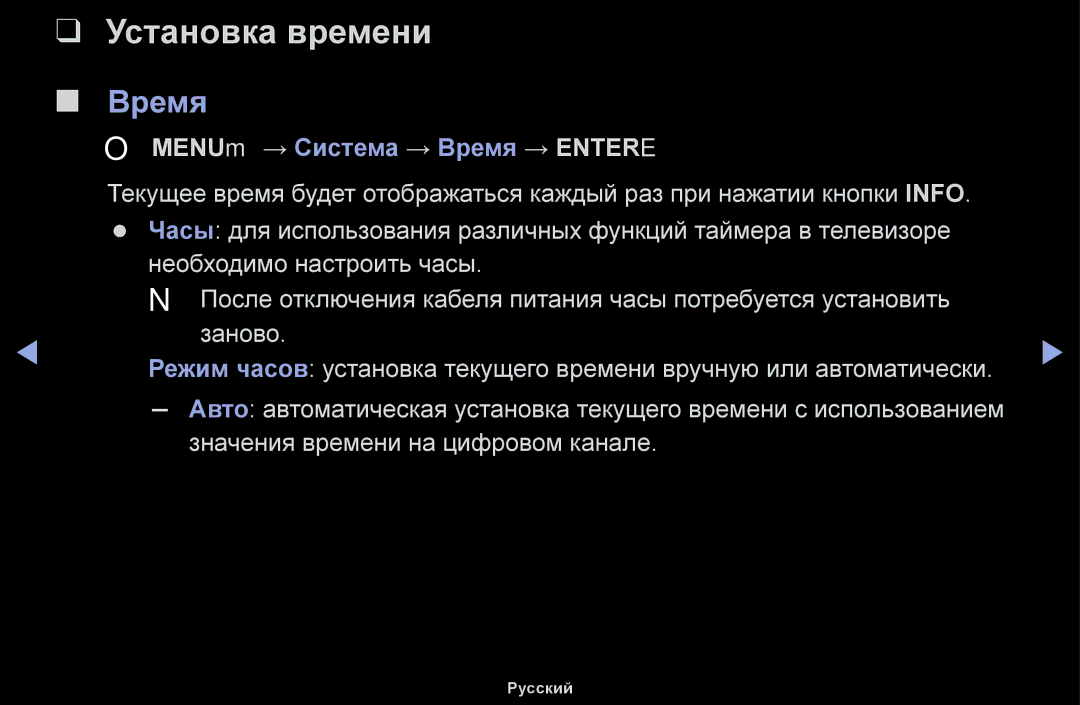 ❑ Установка времени

■ Время

O MENUm → Система → Время → ENTERE

Текущее время будет отображаться каждый раз при нажатии кнопки INFO.

● Часы: для использования различных функций таймера в телевизоре необходимо настроить часы.

N После отключения кабеля питания часы потребуется установить заново.

Режим часов: установка текущего времени вручную или автоматически.

– Авто: автоматическая установка текущего времени с использованием значения времени на цифровом канале.

Русский